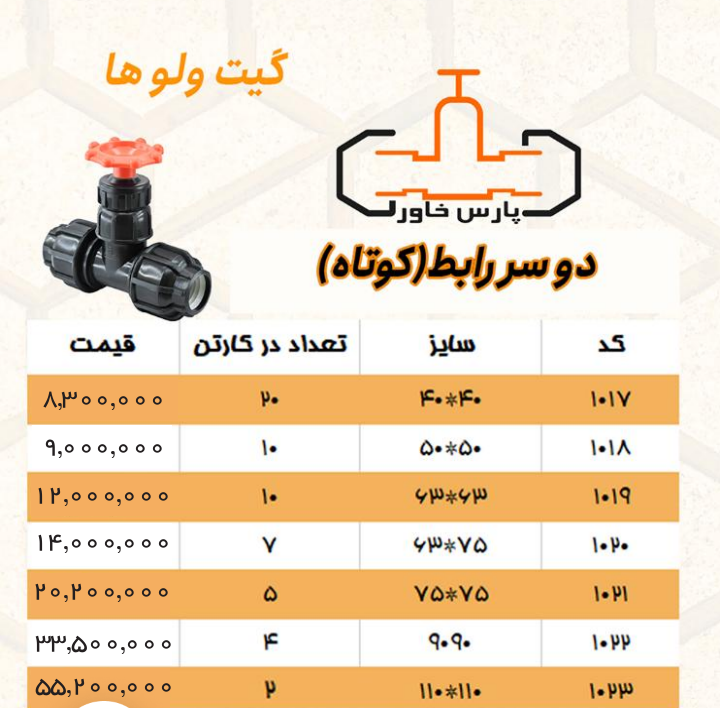 گیت ولو ها

پارس خاور

دو سر رابط(کوتاه)

| کد | سایز | تعداد در کارتن | قیمت |
|---|---|---|---|
| ۱۰۱۷ | ۴۰*۴۰ | ۲۰ | ۸,۳۰۰,۰۰۰ |
| ۱۰۱۸ | ۵۰*۵۰ | ۱۰ | ۹,۰۰۰,۰۰۰ |
| ۱۰۱۹ | ۶۳*۶۳ | ۱۰ | ۱۲,۰۰۰,۰۰۰ |
| ۱۰۲۰ | ۶۳*۷۵ | ۷ | ۱۴,۰۰۰,۰۰۰ |
| ۱۰۲۱ | ۷۵*۷۵ | ۵ | ۲۰,۲۰۰,۰۰۰ |
| ۱۰۲۲ | ۹۰۹۰ | ۴ | ۳۳,۵۰۰,۰۰۰ |
| ۱۰۲۳ | ۱۱۰*۱۱۰ | ۲ | ۵۵,۲۰۰,۰۰۰ |